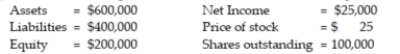 Assets = \$600,000
Liabilities = \$400,000
Equity = \$200,000

Net Income = \$25,000
Price of stock = \$ 25
Shares outstanding = 100,000